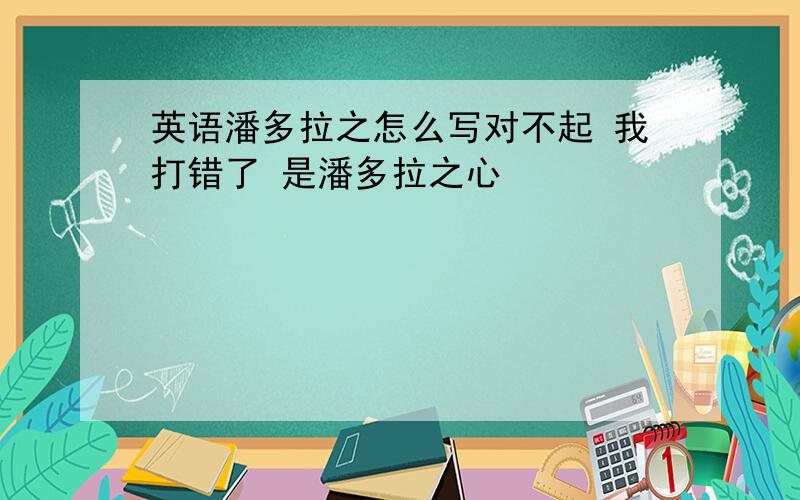 英语潘多拉之怎么写对不起 我打错了 是潘多拉之心